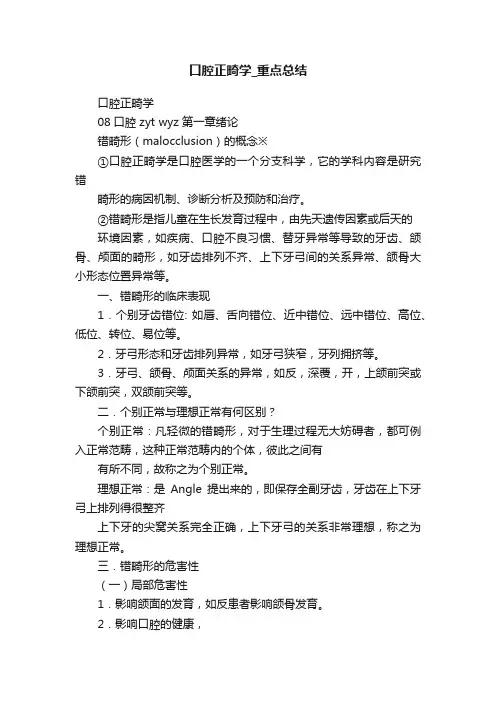 口腔正畸学_重点总结

口腔正畸学

08 口腔 zyt wyz 第一章绪论

错畸形（malocclusion）的概念※

①口腔正畸学是口腔医学的一个分支科学，它的学科内容是研究错

畸形的病因机制、诊断分析及预防和治疗。

②错畸形是指儿童在生长发育过程中，由先天遗传因素或后天的

环境因素，如疾病、口腔不良习惯、替牙异常等导致的牙齿、颌骨、颅面的畸形，如牙齿排列不齐、上下牙弓间的关系异常、颌骨大小形态位置异常等。

一、错畸形的临床表现

1．个别牙齿错位: 如唇、舌向错位、近中错位、远中错位、高位、低位、转位、易位等。

2．牙弓形态和牙齿排列异常，如牙弓狭窄，牙列拥挤等。

3．牙弓、颌骨、颅面关系的异常，如反，深覆，开，上颌前突或下颌前突，双颌前突等。

二．个别正常与理想正常有何区别？

个别正常：凡轻微的错畸形，对于生理过程无大妨碍者，都可例入正常范畴，这种正常范畴内的个体，彼此之间有

有所不同，故称之为个别正常。

理想正常：是 Angle 提出来的，即保存全副牙齿，牙齿在上下牙弓上排列得很整齐

上下牙的尖窝关系完全正确，上下牙弓的关系非常理想，称之为理想正常。

三．错畸形的危害性

（一）局部危害性

1．影响颌面的发育，如反患者影响颌骨发育。

2．影响口腔的健康，